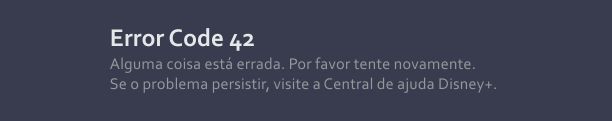 Error Code 42

Alguma coisa está errada. Por favor tente novamente.
Se o problema persistir, visite a Central de ajuda Disney+.